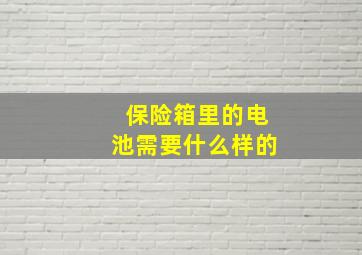 保险箱里的电池需要什么样的